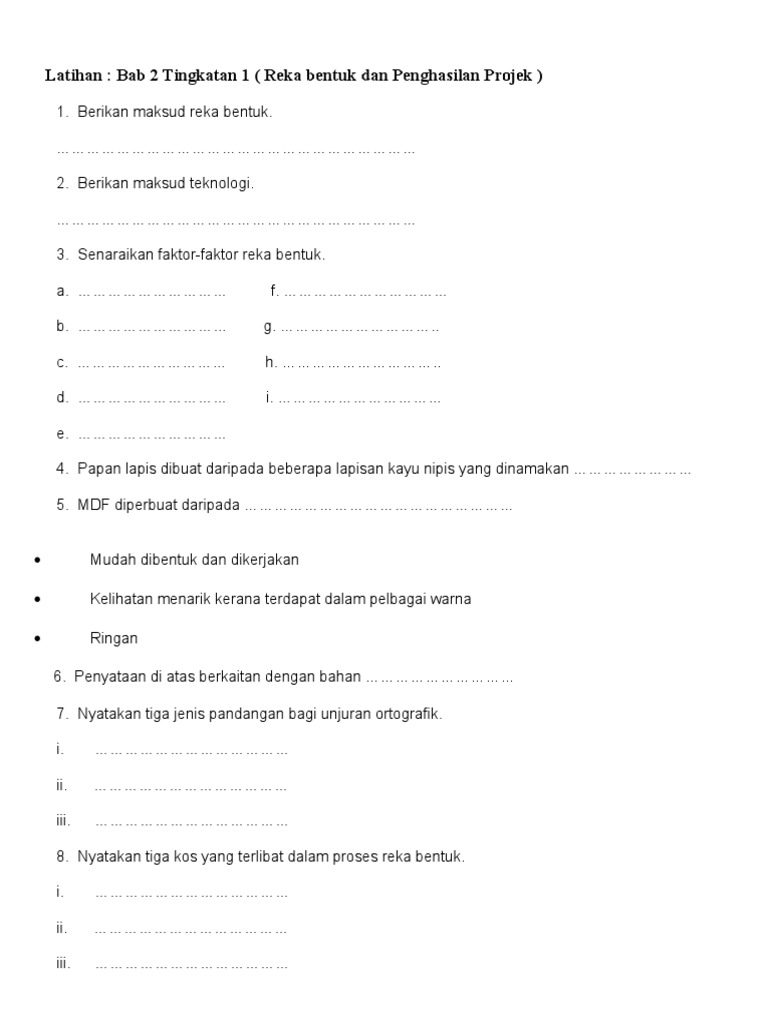 Latihan : Bab 2 Tingkatan 1 ( Reka bentuk dan Penghasilan Projek )

1. Berikan maksud reka bentuk.

____

2. Berikan maksud teknologi.

____

3. Senaraikan faktor-faktor reka bentuk.

a. ____ f. ____

b. ____ g. ____

c. ____ h. ____

d. ____ i. ____

e. ____

4. Papan lapis dibuat daripada beberapa lapisan kayu nipis yang dinamakan ____

5. MDF diperbuat daripada ____

• Mudah dibentuk dan dikerjakan

• Kelihatan menarik kerana terdapat dalam pelbagai warna

• Ringan

6. Penyataan di atas berkaitan dengan bahan ____

7. Nyatakan tiga jenis pandangan bagi unjuran ortografik.

i. ____

ii. ____

iii. ____

8. Nyatakan tiga kos yang terlibat dalam proses reka bentuk.

i. ____

ii. ____

iii. ____